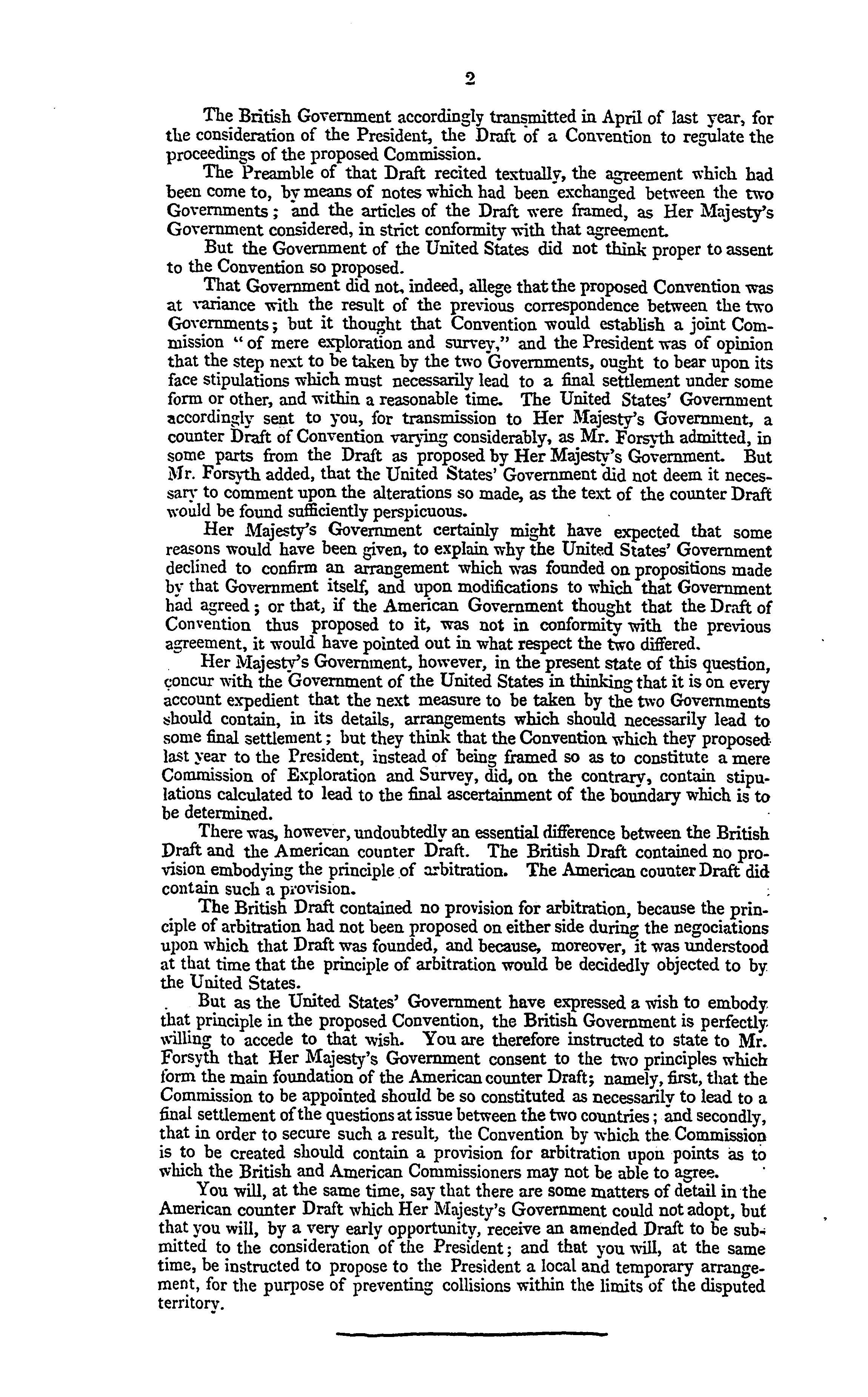 2

The British Government accordingly transmitted in April of last year, for the consideration of the President, the Draft of a Convention to regulate the proceedings of the proposed Commission.

The Preamble of that Draft recited textually, the agreement which had been come to, by means of notes which had been exchanged between the two Governments; and the articles of the Draft were framed, as Her Majesty's Government considered, in strict conformity with that agreement.

But the Government of the United States did not think proper to assent to the Convention so proposed.

That Government did not, indeed, allege that the proposed Convention was at variance with the result of the previous correspondence between the two Governments; but it thought that Convention would establish a joint Commission "of mere exploration and survey," and the President was of opinion that the step next to be taken by the two Governments, ought to bear upon its face stipulations which must necessarily lead to a final settlement under some form or other, and within a reasonable time. The United States' Government accordingly sent to you, for transmission to Her Majesty's Government, a counter Draft of Convention varying considerably, as Mr. Forsyth admitted, in some parts from the Draft as proposed by Her Majesty's Government. But Mr. Forsyth added, that the United States' Government did not deem it necessary to comment upon the alterations so made, as the text of the counter Draft would be found sufficiently perspicuous.

Her Majesty's Government certainly might have expected that some reasons would have been given, to explain why the United States' Government declined to confirm an arrangement which was founded on propositions made by that Government itself, and upon modifications to which that Government had agreed; or that, if the American Government thought that the Draft of Convention thus proposed to it, was not in conformity with the previous agreement, it would have pointed out in what respect the two differed.

Her Majesty's Government, however, in the present state of this question, concur with the Government of the United States in thinking that it is on every account expedient that the next measure to be taken by the two Governments should contain, in its details, arrangements which should necessarily lead to some final settlement; but they think that the Convention which they proposed last year to the President, instead of being framed so as to constitute a mere Commission of Exploration and Survey, did, on the contrary, contain stipulations calculated to lead to the final ascertainment of the boundary which is to be determined.

There was, however, undoubtedly an essential difference between the British Draft and the American counter Draft. The British Draft contained no provision embodying the principle of arbitration. The American counter Draft did contain such a provision.

The British Draft contained no provision for arbitration, because the principle of arbitration had not been proposed on either side during the negociations upon which that Draft was founded, and because, moreover, it was understood at that time that the principle of arbitration would be decidedly objected to by the United States.

But as the United States' Government have expressed a wish to embody that principle in the proposed Convention, the British Government is perfectly willing to accede to that wish. You are therefore instructed to state to Mr. Forsyth that Her Majesty's Government consent to the two principles which form the main foundation of the American counter Draft; namely, first, that the Commission to be appointed should be so constituted as necessarily to lead to a final settlement of the questions at issue between the two countries; and secondly, that in order to secure such a result, the Convention by which the Commission is to be created should contain a provision for arbitration upon points as to which the British and American Commissioners may not be able to agree.

You will, at the same time, say that there are some matters of detail in the American counter Draft which Her Majesty's Government could not adopt, but that you will, by a very early opportunity, receive an amended Draft to be submitted to the consideration of the President; and that you will, at the same time, be instructed to propose to the President a local and temporary arrangement, for the purpose of preventing collisions within the limits of the disputed territory.